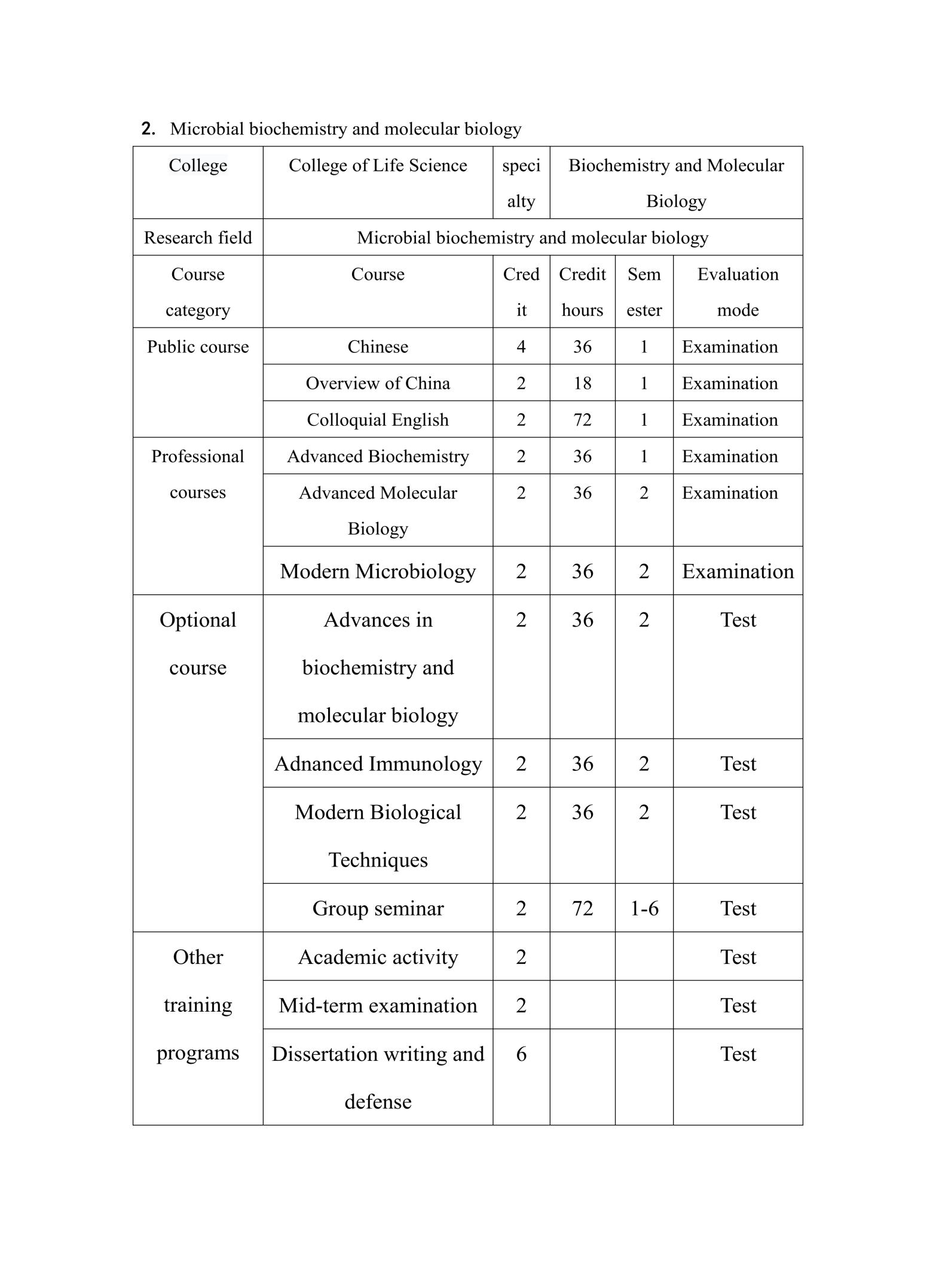 2. Microbial biochemistry and molecular biology

| College | College of Life Science | specialty | Biochemistry and Molecular Biology | | |
|---|---|---|---|---|---|
| Research field | Microbial biochemistry and molecular biology | | | | |
| Course category | Course | Credit | Credit hours | Semester | Evaluation mode |
| Public course | Chinese | 4 | 36 | 1 | Examination |
| | Overview of China | 2 | 18 | 1 | Examination |
| | Colloquial English | 2 | 72 | 1 | Examination |
| Professional courses | Advanced Biochemistry | 2 | 36 | 1 | Examination |
| | Advanced Molecular Biology | 2 | 36 | 2 | Examination |
| | Modern Microbiology | 2 | 36 | 2 | Examination |
| Optional course | Advances in biochemistry and molecular biology | 2 | 36 | 2 | Test |
| | Adnanced Immunology | 2 | 36 | 2 | Test |
| | Modern Biological Techniques | 2 | 36 | 2 | Test |
| | Group seminar | 2 | 72 | 1-6 | Test |
| Other training programs | Academic activity | 2 | | | Test |
| | Mid-term examination | 2 | | | Test |
| | Dissertation writing and defense | 6 | | | Test |